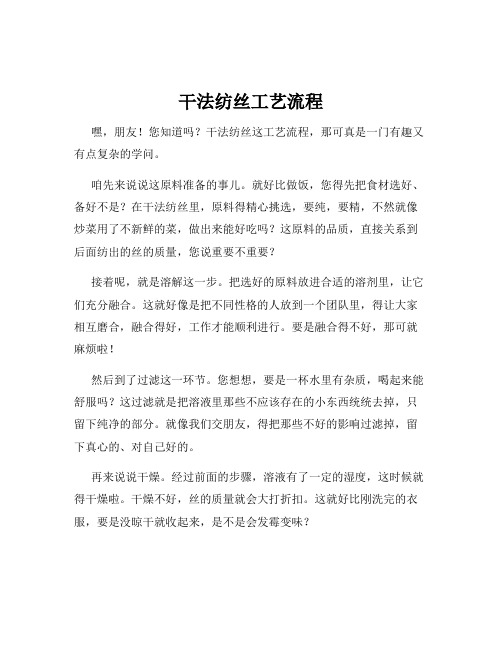 干法纺丝工艺流程

嘿，朋友！您知道吗？干法纺丝这工艺流程，那可真是一门有趣又有点复杂的学问。

咱先来说说这原料准备的事儿。就好比做饭，您得先把食材选好、备好不是？在干法纺丝里，原料得精心挑选，要纯，要精，不然就像炒菜用了不新鲜的菜，做出来能好吃吗？这原料的品质，直接关系到后面纺出的丝的质量，您说重要不重要？

接着呢，就是溶解这一步。把选好的原料放进合适的溶剂里，让它们充分融合。这就好像是把不同性格的人放到一个团队里，得让大家相互磨合，融合得好，工作才能顺利进行。要是融合得不好，那可就麻烦啦！

然后到了过滤这一环节。您想想，要是一杯水里有杂质，喝起来能舒服吗？这过滤就是把溶液里那些不应该存在的小东西统统去掉，只留下纯净的部分。就像我们交朋友，得把那些不好的影响过滤掉，留下真心的、对自己好的。

再来说说干燥。经过前面的步骤，溶液有了一定的湿度，这时候就得干燥啦。干燥不好，丝的质量就会大打折扣。这就好比刚洗完的衣服，要是没晾干就收起来，是不是会发霉变味？